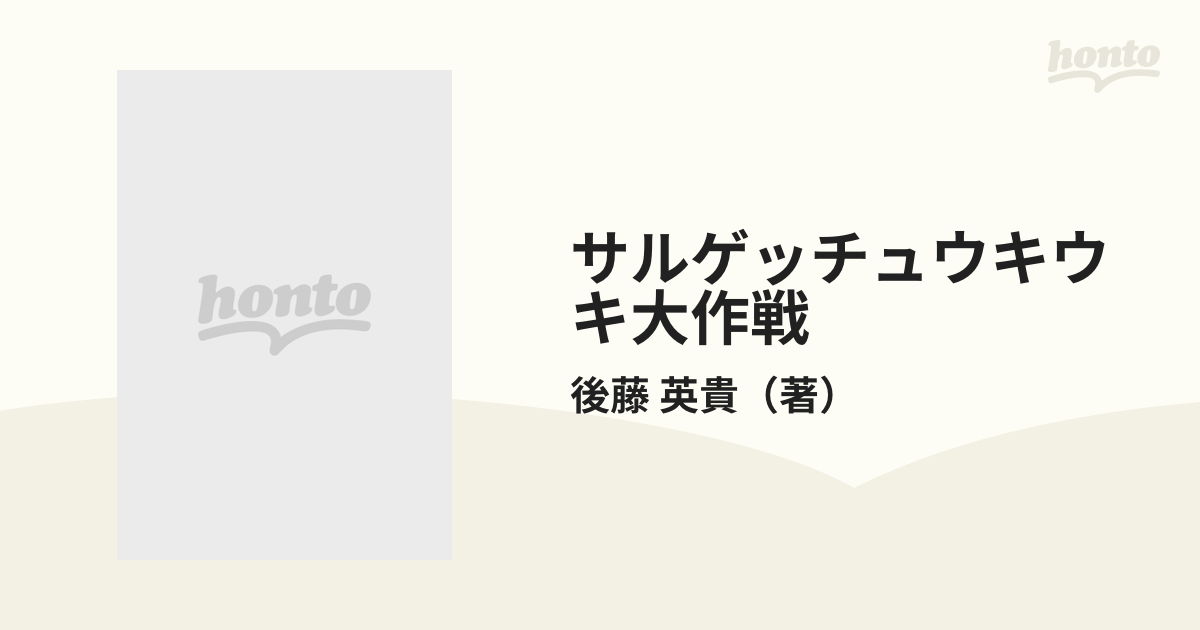 honto

honto

サルゲッチュウキウキ大作戦

後藤 英貴（著）